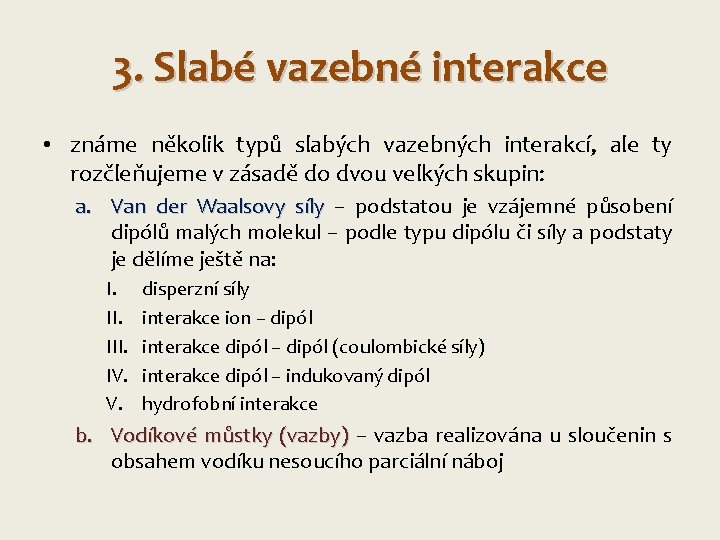 3. Slabé vazebné interakce

• známe několik typů slabých vazebných interakcí, ale ty rozčleňujeme v zásadě do dvou velkých skupin:

a. Van der Waalsovy síly – podstatou je vzájemné působení dipólů malých molekul – podle typu dipólu či síly a podstaty je dělíme ještě na:

I. disperzní síly

II. interakce ion – dipól

III. interakce dipól – dipól (coulombické síly)

IV. interakce dipól – indukovaný dipól

V. hydrofobní interakce

b. Vodíkové můstky (vazby) – vazba realizována u sloučenin s obsahem vodíku nesoucího parciální náboj